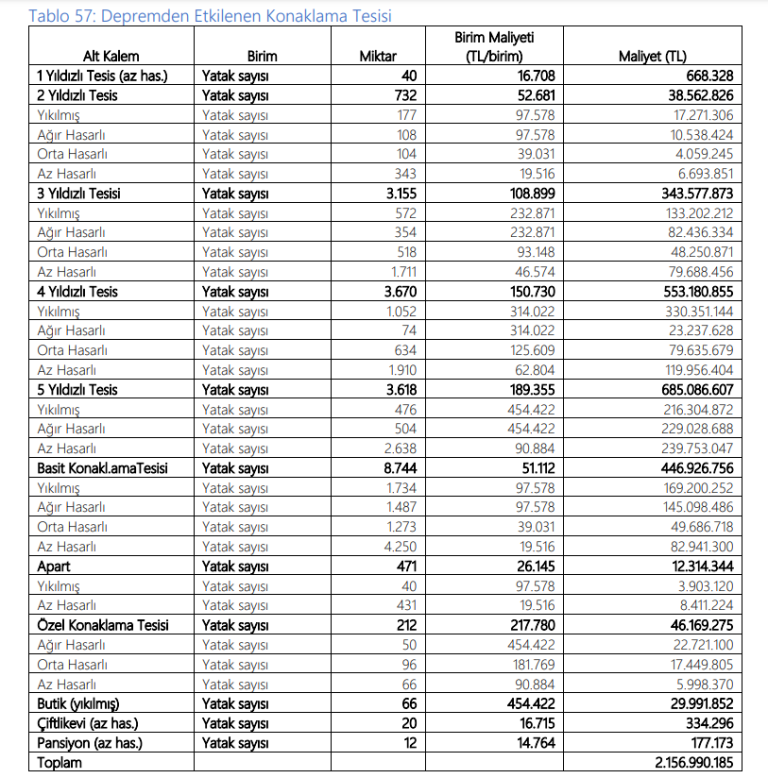 Tablo 57: Depremden Etkilenen Konaklama Tesisi

| Alt Kalem | Birim | Miktar | Birim Maliyeti (TL/birim) | Maliyet (TL) |
|---|---|---|---|---|
| 1 Yıldızlı Tesis (az has.) | Yatak sayısı | 40 | 16.708 | 668.328 |
| 2 Yıldızlı Tesis | Yatak sayısı | 732 | 52.681 | 38.562.826 |
| Yıkılmış | Yatak sayısı | 177 | 97.578 | 17.271.306 |
| Ağır Hasarlı | Yatak sayısı | 108 | 97.578 | 10.538.424 |
| Orta Hasarlı | Yatak sayısı | 104 | 39.031 | 4.059.245 |
| Az Hasarlı | Yatak sayısı | 343 | 19.516 | 6.693.851 |
| 3 Yıldızlı Tesisi | Yatak sayısı | 3.155 | 108.899 | 343.577.873 |
| Yıkılmış | Yatak sayısı | 572 | 232.871 | 133.202.212 |
| Ağır Hasarlı | Yatak sayısı | 354 | 232.871 | 82.436.334 |
| Orta Hasarlı | Yatak sayısı | 518 | 93.148 | 48.250.871 |
| Az Hasarlı | Yatak sayısı | 1.711 | 46.574 | 79.688.456 |
| 4 Yıldızlı Tesis | Yatak sayısı | 3.670 | 150.730 | 553.180.855 |
| Yıkılmış | Yatak sayısı | 1.052 | 314.022 | 330.351.144 |
| Ağır Hasarlı | Yatak sayısı | 74 | 314.022 | 23.237.628 |
| Orta Hasarlı | Yatak sayısı | 634 | 125.609 | 79.635.679 |
| Az Hasarlı | Yatak sayısı | 1.910 | 62.804 | 119.956.404 |
| 5 Yıldızlı Tesis | Yatak sayısı | 3.618 | 189.355 | 685.086.607 |
| Yıkılmış | Yatak sayısı | 476 | 454.422 | 216.304.872 |
| Ağır Hasarlı | Yatak sayısı | 504 | 454.422 | 229.028.688 |
| Az Hasarlı | Yatak sayısı | 2.638 | 90.884 | 239.753.047 |
| Basit Konakl.amaTesisi | Yatak sayısı | 8.744 | 51.112 | 446.926.756 |
| Yıkılmış | Yatak sayısı | 1.734 | 97.578 | 169.200.252 |
| Ağır Hasarlı | Yatak sayısı | 1.487 | 97.578 | 145.098.486 |
| Orta Hasarlı | Yatak sayısı | 1.273 | 39.031 | 49.686.718 |
| Az Hasarlı | Yatak sayısı | 4.250 | 19.516 | 82.941.300 |
| Apart | Yatak sayısı | 471 | 26.145 | 12.314.344 |
| Yıkılmış | Yatak sayısı | 40 | 97.578 | 3.903.120 |
| Az Hasarlı | Yatak sayısı | 431 | 19.516 | 8.411.224 |
| Özel Konaklama Tesisi | Yatak sayısı | 212 | 217.780 | 46.169.275 |
| Ağır Hasarlı | Yatak sayısı | 50 | 454.422 | 22.721.100 |
| Orta Hasarlı | Yatak sayısı | 96 | 181.769 | 17.449.805 |
| Az Hasarlı | Yatak sayısı | 66 | 90.884 | 5.998.370 |
| Butik (yıkılmış) | Yatak sayısı | 66 | 454.422 | 29.991.852 |
| Çiftlikevi (az has.) | Yatak sayısı | 20 | 16.715 | 334.296 |
| Pansiyon (az has.) | Yatak sayısı | 12 | 14.764 | 177.173 |
| Toplam | | | | 2.156.990.185 |